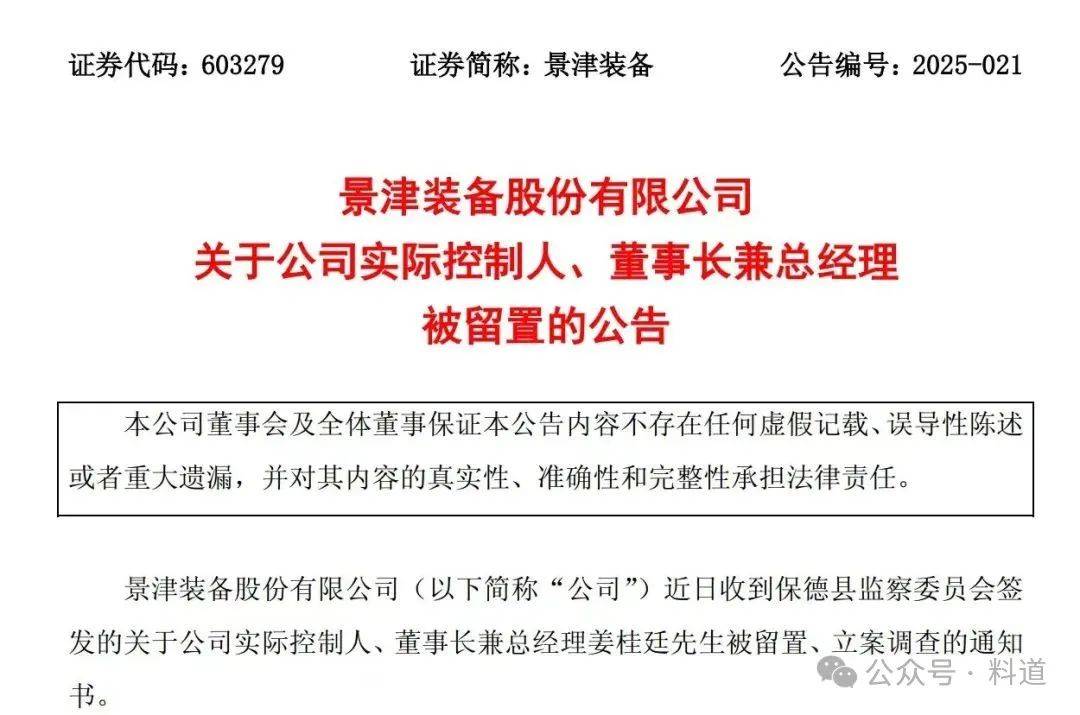 证券代码：603279　　证券简称：景津装备　　公告编号：2025-021

景津装备股份有限公司
关于公司实际控制人、董事长兼总经理
被留置的公告

本公司董事会及全体董事保证本公告内容不存在任何虚假记载、误导性陈述或者重大遗漏，并对其内容的真实性、准确性和完整性承担法律责任。

景津装备股份有限公司（以下简称“公司”）近日收到保德县监察委员会签发的关于公司实际控制人、董事长兼总经理姜桂廷先生被留置、立案调查的通知书。

公众号 · 料道